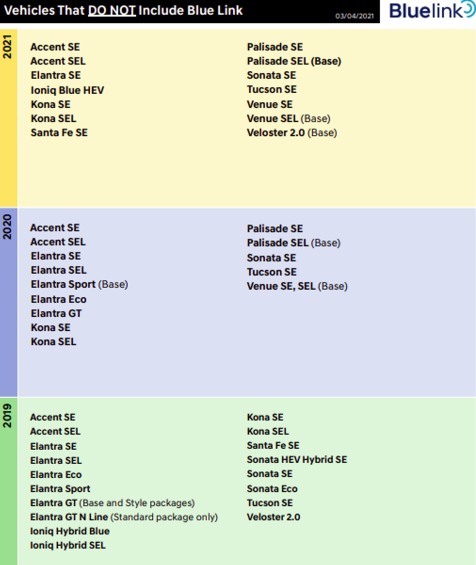 Vehicles That DO NOT Include Blue Link

03/04/2021

Bluelink

2021

Accent SE
Accent SEL
Elantra SE
Ioniq Blue HEV
Kona SE
Kona SEL
Santa Fe SE

Palisade SE
Palisade SEL (Base)
Sonata SE
Tucson SE
Venue SE
Venue SEL (Base)
Veloster 2.0 (Base)

2020

Accent SE
Accent SEL
Elantra SE
Elantra SEL
Elantra Sport (Base)
Elantra Eco
Elantra GT
Kona SE
Kona SEL

Palisade SE
Palisade SEL (Base)
Sonata SE
Tucson SE
Venue SE, SEL (Base)

2019

Accent SE
Accent SEL
Elantra SE
Elantra SEL
Elantra Eco
Elantra Sport
Elantra GT (Base and Style packages)
Elantra GT N Line (Standard package only)
Ioniq Hybrid Blue
Ioniq Hybrid SEL

Kona SE
Kona SEL
Santa Fe SE
Sonata HEV Hybrid SE
Sonata SE
Sonata Eco
Tucson SE
Veloster 2.0